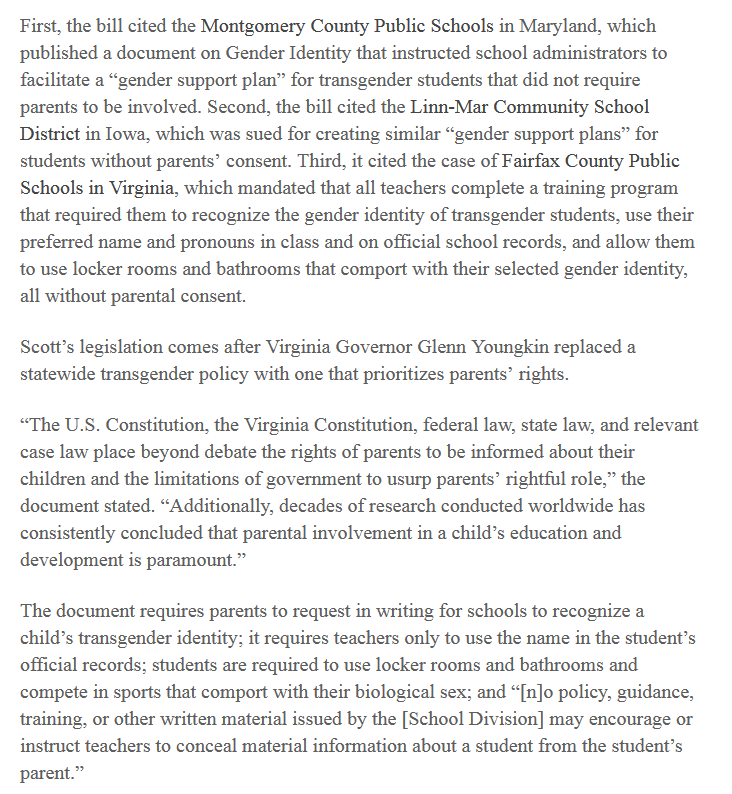 First, the bill cited the Montgomery County Public Schools in Maryland, which published a document on Gender Identity that instructed school administrators to facilitate a “gender support plan” for transgender students that did not require parents to be involved. Second, the bill cited the Linn-Mar Community School District in Iowa, which was sued for creating similar “gender support plans” for students without parents’ consent. Third, it cited the case of Fairfax County Public Schools in Virginia, which mandated that all teachers complete a training program that required them to recognize the gender identity of transgender students, use their preferred name and pronouns in class and on official school records, and allow them to use locker rooms and bathrooms that comport with their selected gender identity, all without parental consent.

Scott’s legislation comes after Virginia Governor Glenn Youngkin replaced a statewide transgender policy with one that prioritizes parents’ rights.

“The U.S. Constitution, the Virginia Constitution, federal law, state law, and relevant case law place beyond debate the rights of parents to be informed about their children and the limitations of government to usurp parents’ rightful role,” the document stated. “Additionally, decades of research conducted worldwide has consistently concluded that parental involvement in a child’s education and development is paramount.”

The document requires parents to request in writing for schools to recognize a child’s transgender identity; it requires teachers only to use the name in the student’s official records; students are required to use locker rooms and bathrooms and compete in sports that comport with their biological sex; and “[n]o policy, guidance, training, or other written material issued by the [School Division] may encourage or instruct teachers to conceal material information about a student from the student’s parent.”